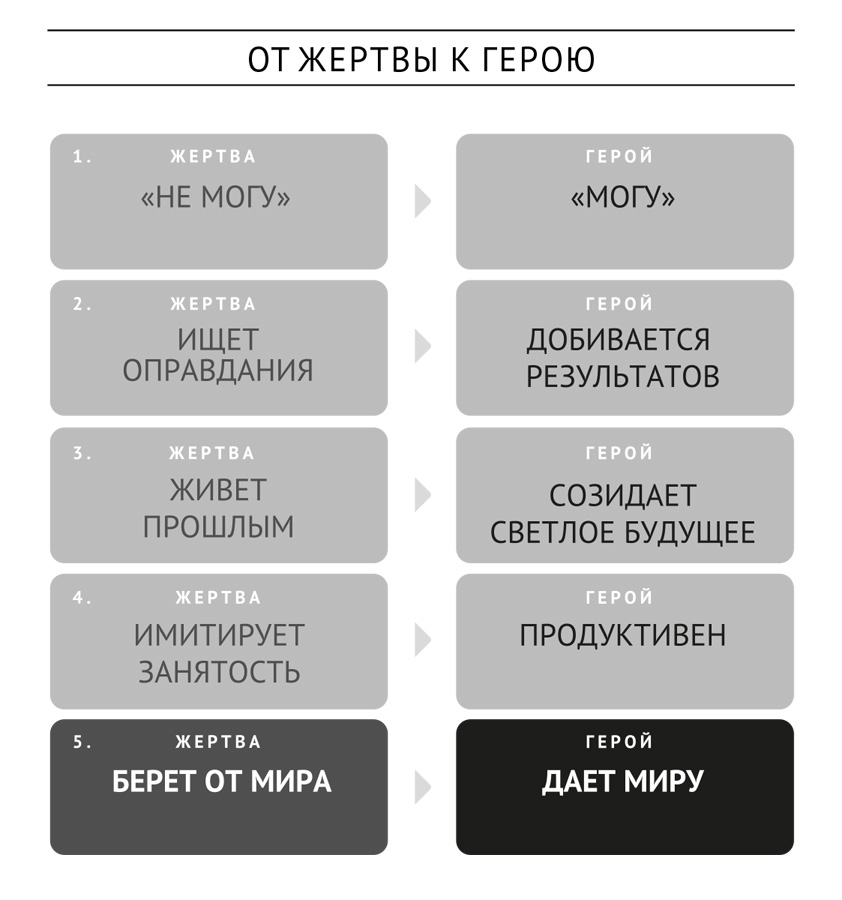 ОТ ЖЕРТВЫ К ГЕРОЮ

1. ЖЕРТВА
«НЕ МОГУ»

ГЕРОЙ
«МОГУ»

2. ЖЕРТВА
ИЩЕТ ОПРАВДАНИЯ

ГЕРОЙ
ДОБИВАЕТСЯ РЕЗУЛЬТАТОВ

3. ЖЕРТВА
ЖИВЕТ ПРОШЛЫМ

ГЕРОЙ
СОЗИДАЕТ СВЕТЛОЕ БУДУЩЕЕ

4. ЖЕРТВА
ИМИТИРУЕТ ЗАНЯТОСТЬ

ГЕРОЙ
ПРОДУКТИВЕН

5. ЖЕРТВА
БЕРЕТ ОТ МИРА

ГЕРОЙ
ДАЕТ МИРУ